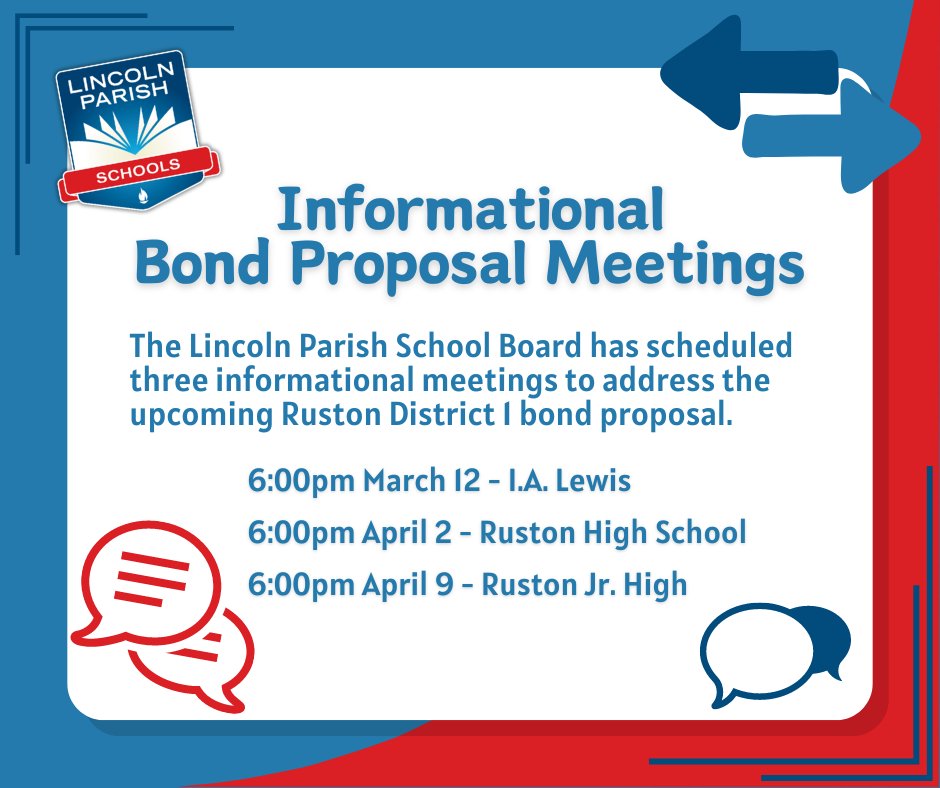 LINCOLN PARISH
SCHOOLS

Informational Bond Proposal Meetings

The Lincoln Parish School Board has scheduled three informational meetings to address the upcoming Ruston District 1 bond proposal.

6:00pm March 12 - I.A. Lewis

6:00pm April 2 - Ruston High School

6:00pm April 9 - Ruston Jr. High